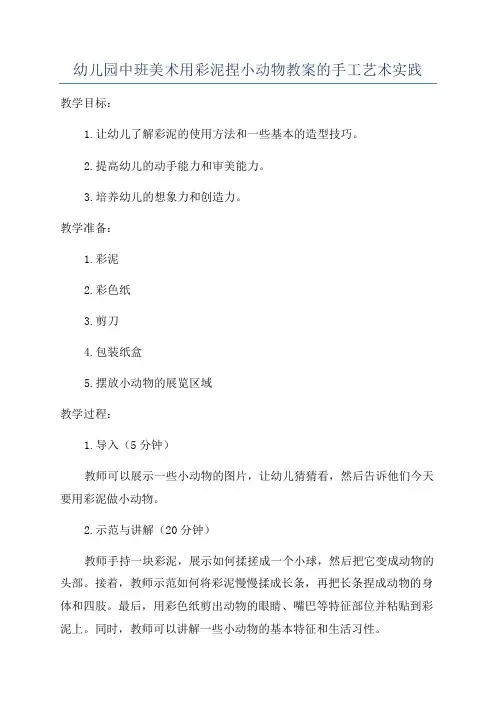 幼儿园中班美术用彩泥捏小动物教案的手工艺术实践

教学目标：

1.让幼儿了解彩泥的使用方法和一些基本的造型技巧。

2.提高幼儿的动手能力和审美能力。

3.培养幼儿的想象力和创造力。

教学准备：

1.彩泥

2.彩色纸

3.剪刀

4.包装纸盒

5.摆放小动物的展览区域

教学过程：

1.导入（5分钟）

教师可以展示一些小动物的图片，让幼儿猜猜看，然后告诉他们今天要用彩泥做小动物。

2.示范与讲解（20分钟）

教师手持一块彩泥，展示如何揉搓成一个小球，然后把它变成动物的头部。接着，教师示范如何将彩泥慢慢揉成长条，再把长条捏成动物的身体和四肢。最后，用彩色纸剪出动物的眼睛、嘴巴等特征部位并粘贴到彩泥上。同时，教师可以讲解一些小动物的基本特征和生活习性。